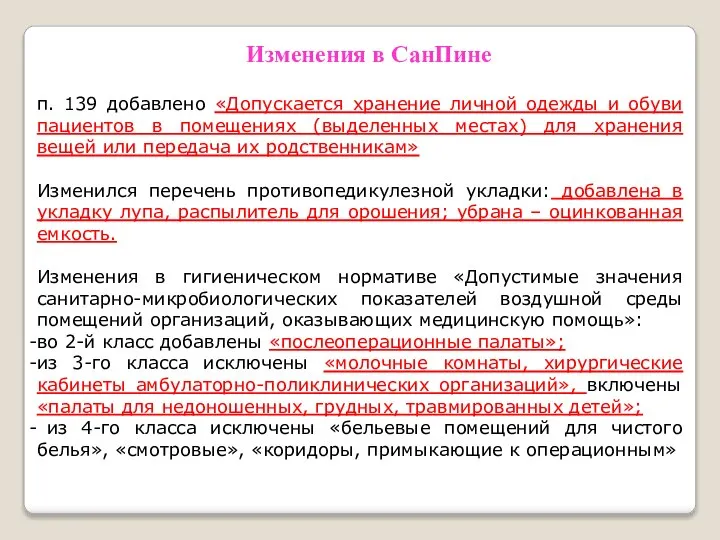 Изменения в СанПине

п. 139 добавлено «Допускается хранение личной одежды и обуви пациентов в помещениях (выделенных местах) для хранения вещей или передача их родственникам»

Изменился перечень противопедикулезной укладки: добавлена в укладку лупа, распылитель для орошения; убрана – оцинкованная емкость.

Изменения в гигиеническом нормативе «Допустимые значения санитарно-микробиологических показателей воздушной среды помещений организаций, оказывающих медицинскую помощь»:
-во 2-й класс добавлены «послеоперационные палаты»;
-из 3-го класса исключены «молочные комнаты, хирургические кабинеты амбулаторно-поликлинических организаций», включены «палаты для недоношенных, грудных, травмированных детей»;
- из 4-го класса исключены «бельевые помещений для чистого белья», «смотровые», «коридоры, примыкающие к операционным»